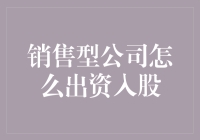 销售型公司怎么出资入股